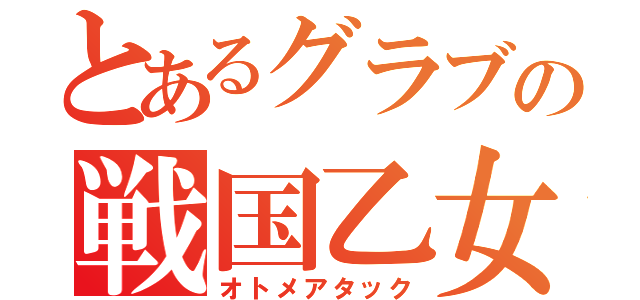 とあるグラブの
戦国乙女
オトメアタック